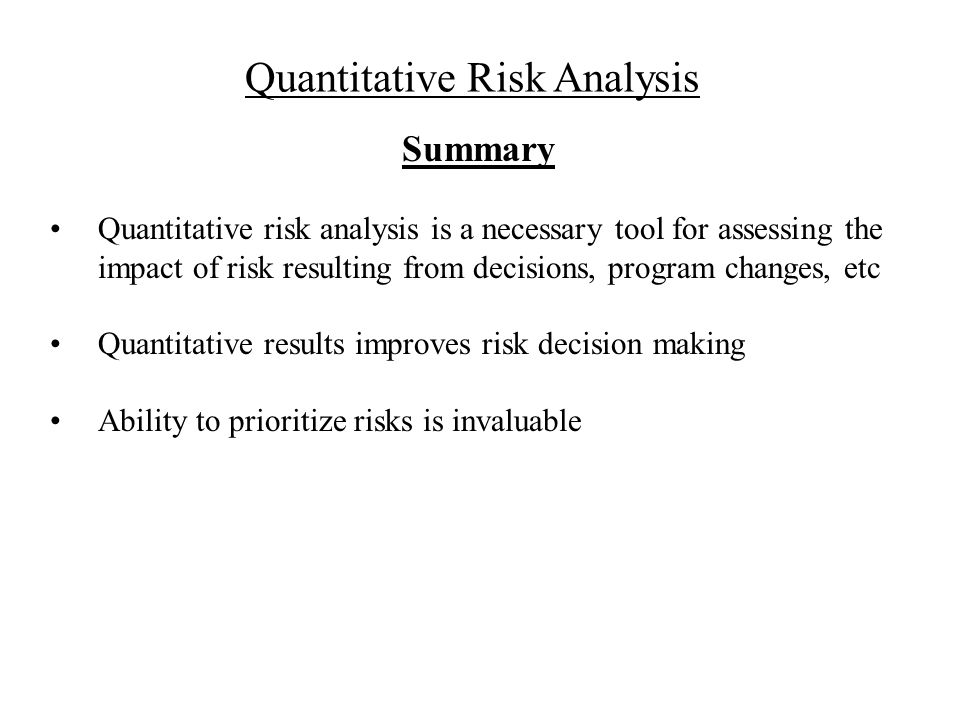 Quantitative Risk Analysis

Summary

• Quantitative risk analysis is a necessary tool for assessing the impact of risk resulting from decisions, program changes, etc

• Quantitative results improves risk decision making

• Ability to prioritize risks is invaluable